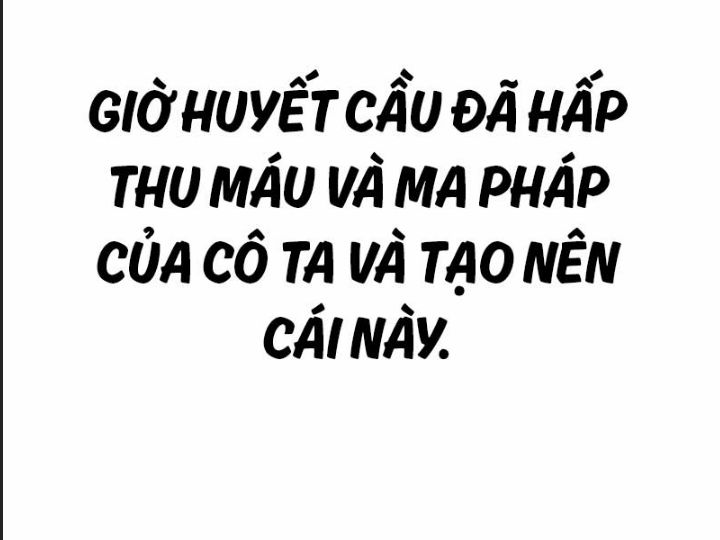 GIỜ HUYẾT CẦU ĐÃ HẤP THU MÁU VÀ MA PHÁP CỦA CÔ TA VÀ TẠO NÊN CÁI NÀY.